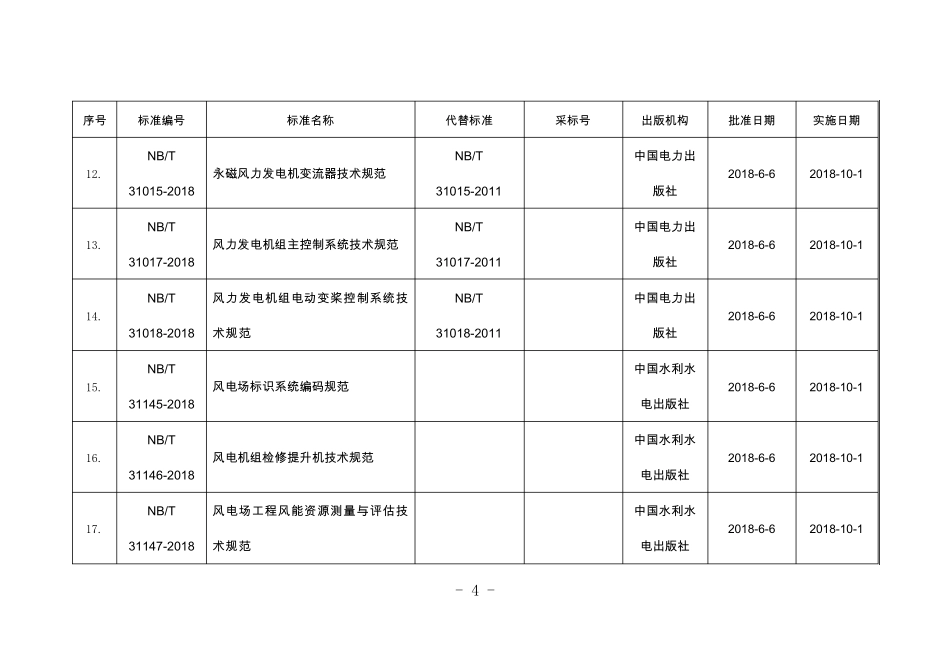 | 序号 | 标准编号 | 标准名称 | 代替标准 | 采标号 | 出版机构 | 批准日期 | 实施日期 |
|---|---|---|---|---|---|---|---|
| 12. | NB/T 31015-2018 | 永磁风力发电机变流器技术规范 | NB/T 31015-2011 | | 中国电力出版社 | 2018-6-6 | 2018-10-1 |
| 13. | NB/T 31017-2018 | 风力发电机组主控制系统技术规范 | NB/T 31017-2011 | | 中国电力出版社 | 2018-6-6 | 2018-10-1 |
| 14. | NB/T 31018-2018 | 风力发电机组电动变桨控制系统技术规范 | NB/T 31018-2011 | | 中国电力出版社 | 2018-6-6 | 2018-10-1 |
| 15. | NB/T 31145-2018 | 风电场标识系统编码规范 | | | 中国水利水电出版社 | 2018-6-6 | 2018-10-1 |
| 16. | NB/T 31146-2018 | 风电机组检修提升机技术规范 | | | 中国水利水电出版社 | 2018-6-6 | 2018-10-1 |
| 17. | NB/T 31147-2018 | 风电场工程风能资源测量与评估技术规范 | | | 中国水利水电出版社 | 2018-6-6 | 2018-10-1 |

- 4 -